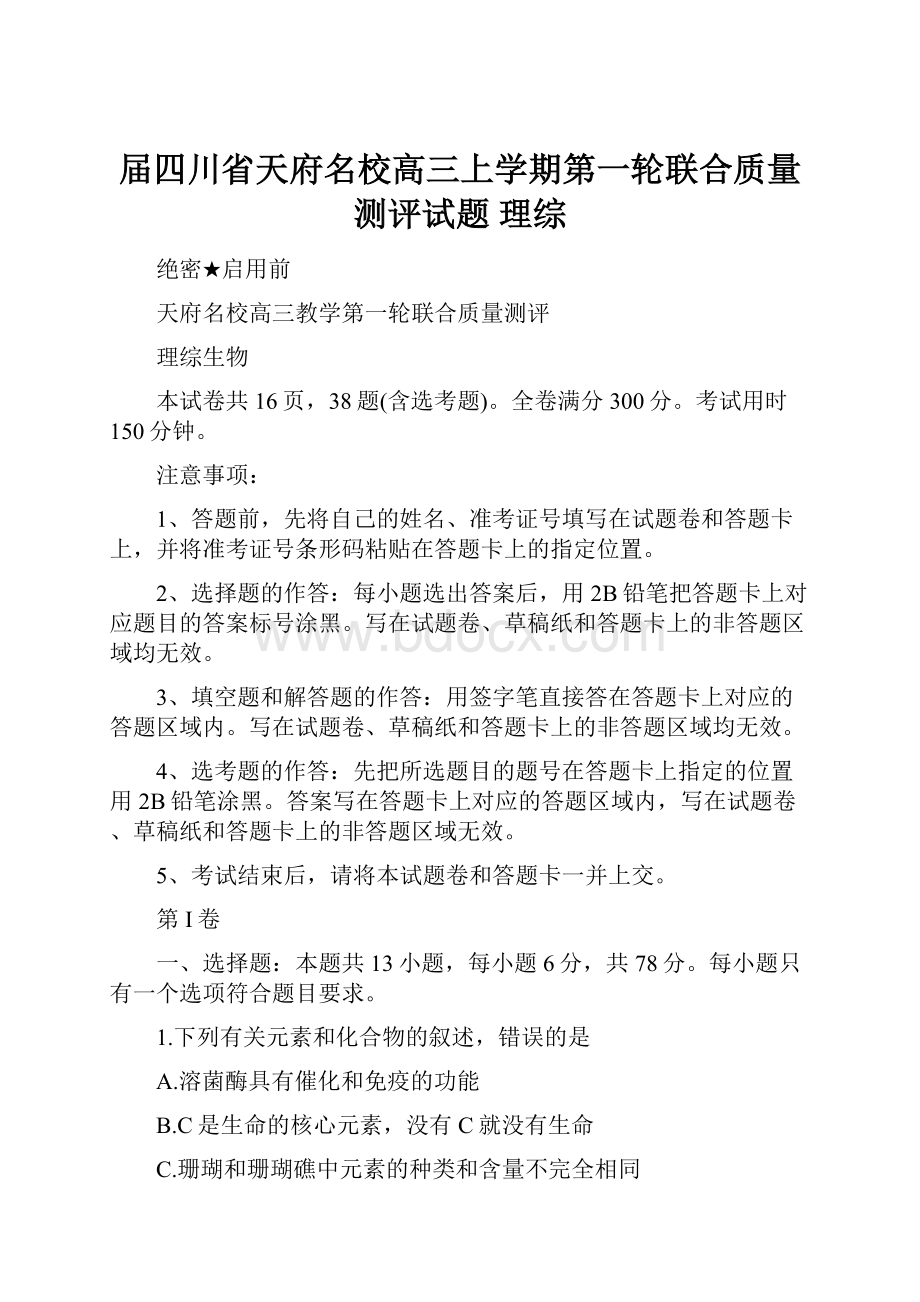 届四川省天府名校高三上学期第一轮联合质量测评试题 理综

绝密★启用前

天府名校高三教学第一轮联合质量测评

理综生物

本试卷共16页，38题(含选考题)。全卷满分300分。考试用时150分钟。

注意事项：

1、答题前，先将自己的姓名、准考证号填写在试题卷和答题卡上，并将准考证号条形码粘贴在答题卡上的指定位置。

2、选择题的作答：每小题选出答案后，用2B铅笔把答题卡上对应题目的答案标号涂黑。写在试题卷、草稿纸和答题卡上的非答题区域均无效。

3、填空题和解答题的作答：用签字笔直接答在答题卡上对应的答题区域内。写在试题卷、草稿纸和答题卡上的非答题区域均无效。

4、选考题的作答：先把所选题目的题号在答题卡上指定的位置用2B铅笔涂黑。答案写在答题卡上对应的答题区域内，写在试题卷、草稿纸和答题卡上的非答题区域无效。

5、考试结束后，请将本试题卷和答题卡一并上交。

第I卷

一、选择题：本题共13小题，每小题6分，共78分。每小题只有一个选项符合题目要求。

1.下列有关元素和化合物的叙述，错误的是

A.溶菌酶具有催化和免疫的功能

B.C是生命的核心元素，没有C就没有生命

C.珊瑚和珊瑚礁中元素的种类和含量不完全相同

www.bdocx.com